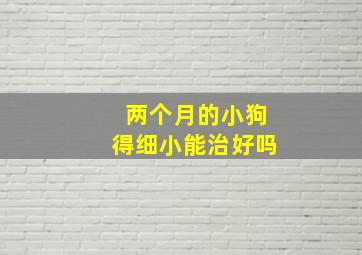 两个月的小狗
得细小能治好吗